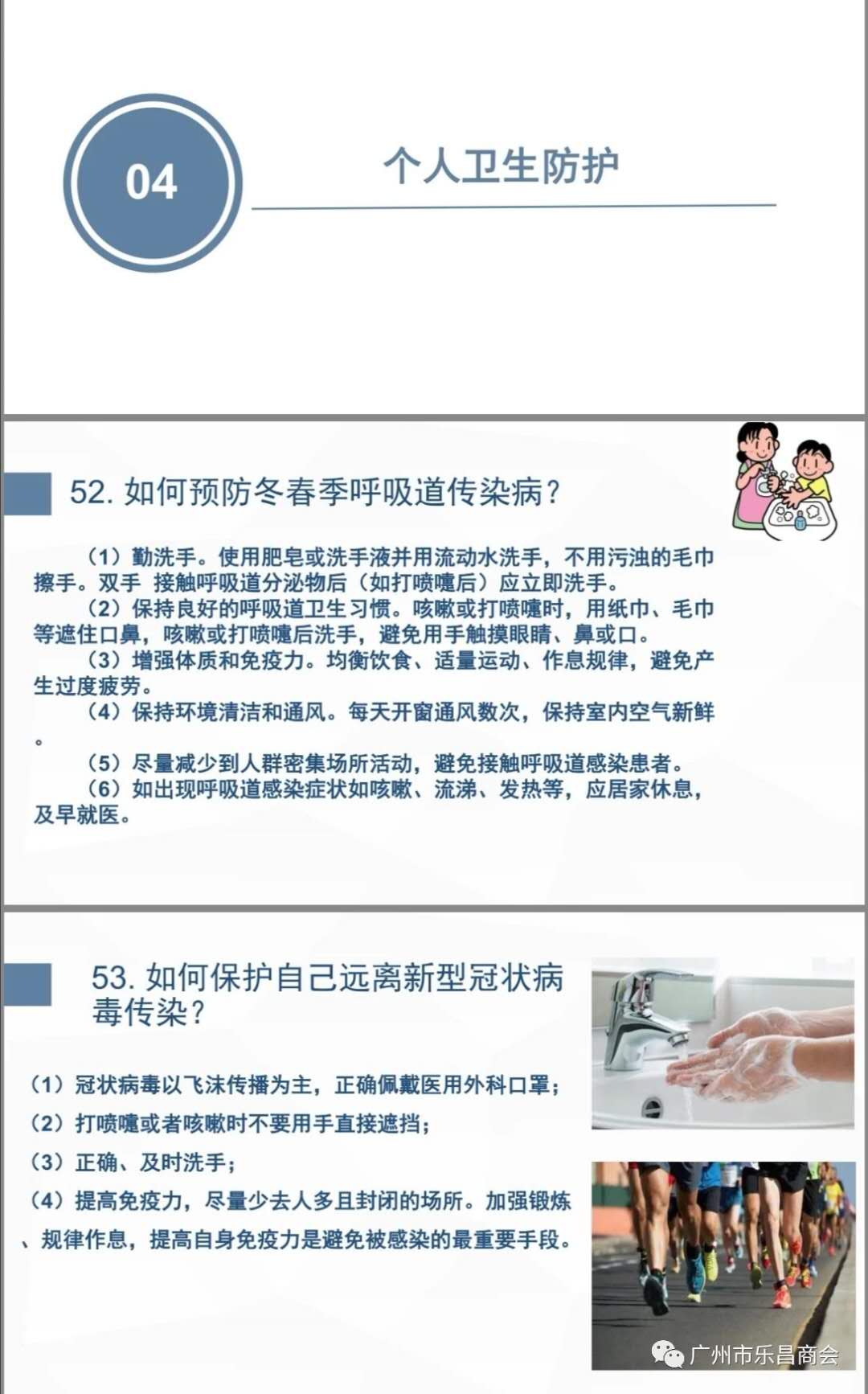 04

个人卫生防护

52. 如何预防冬春季呼吸道传染病？

（1）勤洗手。使用肥皂或洗手液并用流动水洗手，不用污浊的毛巾擦手。双手 接触呼吸道分泌物后（如打喷嚏后）应立即洗手。
（2）保持良好的呼吸道卫生习惯。咳嗽或打喷嚏时，用纸巾、毛巾等遮住口鼻，咳嗽或打喷嚏后洗手，避免用手触摸眼睛、鼻或口。
（3）增强体质和免疫力。均衡饮食、适量运动、作息规律，避免产生过度疲劳。
（4）保持环境清洁和通风。每天开窗通风数次，保持室内空气新鲜。
（5）尽量减少到人群密集场所活动，避免接触呼吸道感染患者。
（6）如出现呼吸道感染症状如咳嗽、流涕、发热等，应居家休息，及早就医。

53. 如何保护自己远离新型冠状病毒传染？

（1）冠状病毒以飞沫传播为主，正确佩戴医用外科口罩；
（2）打喷嚏或者咳嗽时不要用手直接遮挡；
（3）正确、及时洗手；
（4）提高免疫力，尽量少去人多且封闭的场所。加强锻炼、规律作息，提高自身免疫力是避免被感染的最重要手段。

广州市乐昌商会